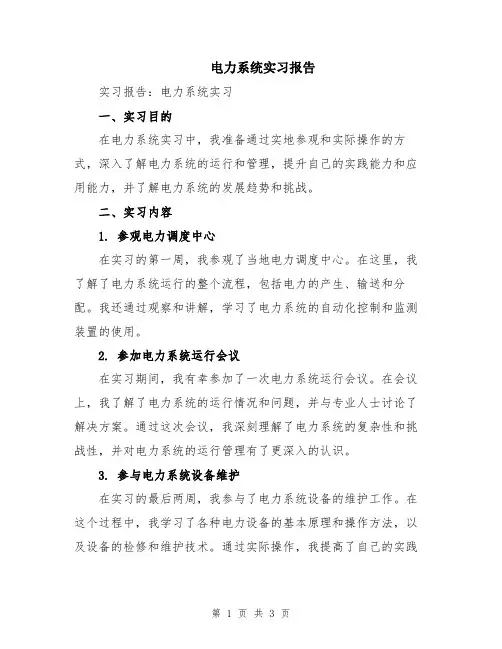 电力系统实习报告

实习报告：电力系统实习

一、实习目的

在电力系统实习中，我准备通过实地参观和实际操作的方式，深入了解电力系统的运行和管理，提升自己的实践能力和应用能力，并了解电力系统的发展趋势和挑战。

二、实习内容

1. 参观电力调度中心

在实习的第一周，我参观了当地电力调度中心。在这里，我了解了电力系统运行的整个流程，包括电力的产生、输送和分配。我还通过观察和讲解，学习了电力系统的自动化控制和监测装置的使用。

2. 参加电力系统运行会议

在实习期间，我有幸参加了一次电力系统运行会议。在会议上，我了解了电力系统的运行情况和问题，并与专业人士讨论了解决方案。通过这次会议，我深刻理解了电力系统的复杂性和挑战性，并对电力系统的运行管理有了更深入的认识。

3. 参与电力系统设备维护

在实习的最后两周，我参与了电力系统设备的维护工作。在这个过程中，我学习了各种电力设备的基本原理和操作方法，以及设备的检修和维护技术。通过实际操作，我提高了自己的实践

第 1 页 共 3 页